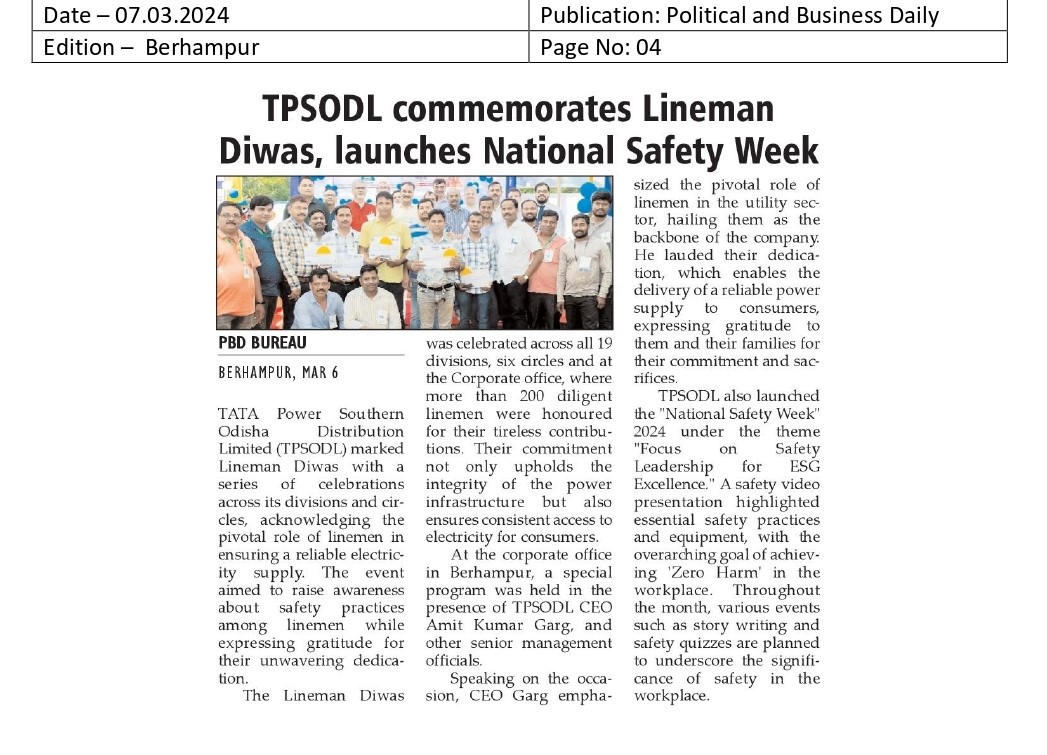 | Date – 07.03.2024 | Publication: Political and Business Daily |
|---|---|
| Edition – Berhampur | Page No: 04 |

TPSODL commemorates Lineman Diwas, launches National Safety Week

PBD BUREAU

BERHAMPUR, MAR 6

TATA Power Southern Odisha Distribution Limited (TPSODL) marked Lineman Diwas with a series of celebrations across its divisions and circles, acknowledging the pivotal role of linemen in ensuring a reliable electricity supply. The event aimed to raise awareness about safety practices among linemen while expressing gratitude for their unwavering dedication.

The Lineman Diwas was celebrated across all 19 divisions, six circles and at the Corporate office, where more than 200 diligent linemen were honoured for their tireless contributions. Their commitment not only upholds the integrity of the power infrastructure but also ensures consistent access to electricity for consumers.

At the corporate office in Berhampur, a special program was held in the presence of TPSODL CEO Amit Kumar Garg, and other senior management officials.

Speaking on the occasion, CEO Garg emphasized the pivotal role of linemen in the utility sector, hailing them as the backbone of the company. He lauded their dedication, which enables the delivery of a reliable power supply to consumers, expressing gratitude to them and their families for their commitment and sacrifices.

TPSODL also launched the "National Safety Week" 2024 under the theme "Focus on Safety Leadership for ESG Excellence." A safety video presentation highlighted essential safety practices and equipment, with the overarching goal of achieving 'Zero Harm' in the workplace. Throughout the month, various events such as story writing and safety quizzes are planned to underscore the significance of safety in the workplace.